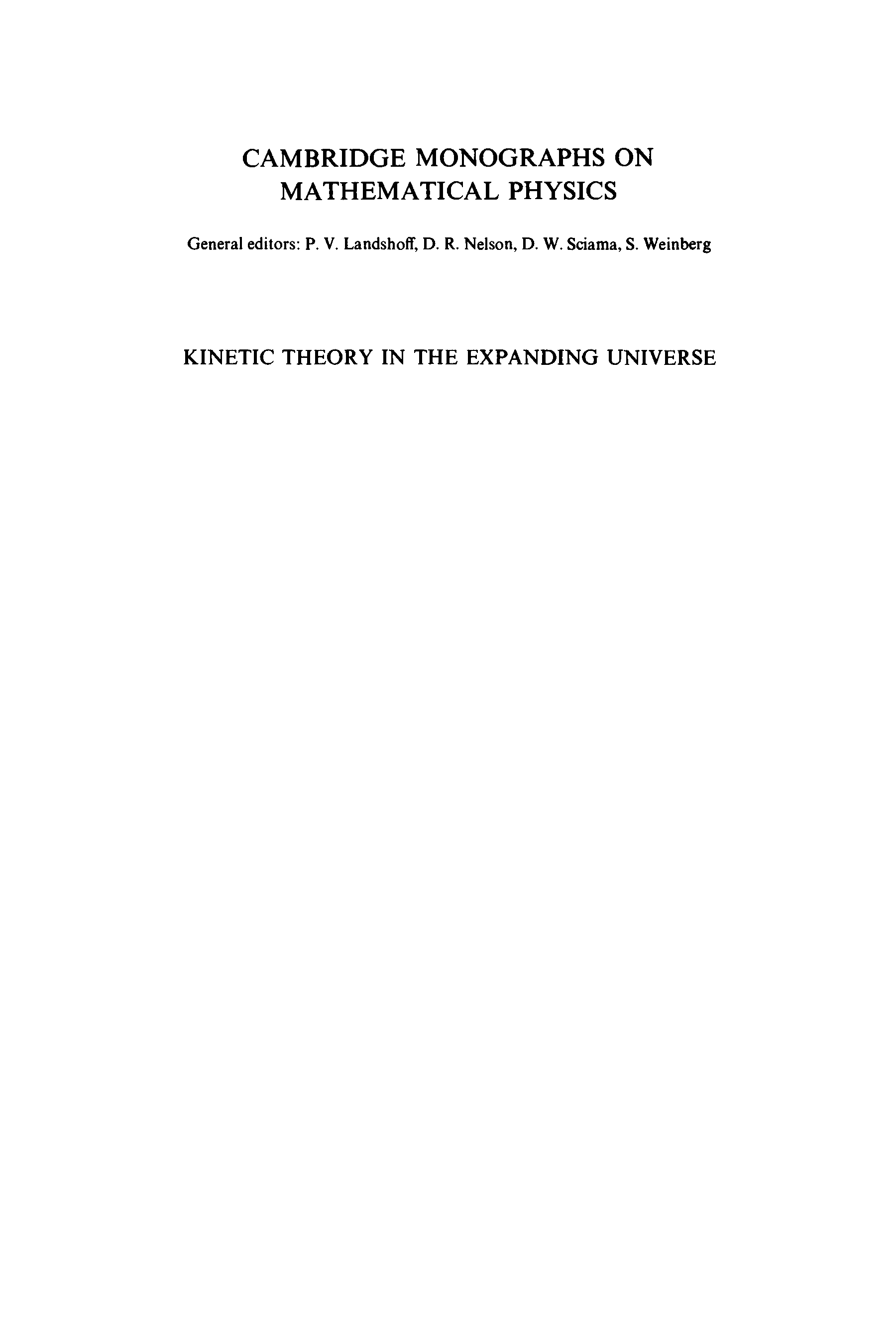 CAMBRIDGE MONOGRAPHS ON MATHEMATICAL PHYSICS

General editors: P. V. Landshoff, D. R. Nelson, D. W. Sciama, S. Weinberg

KINETIC THEORY IN THE EXPANDING UNIVERSE